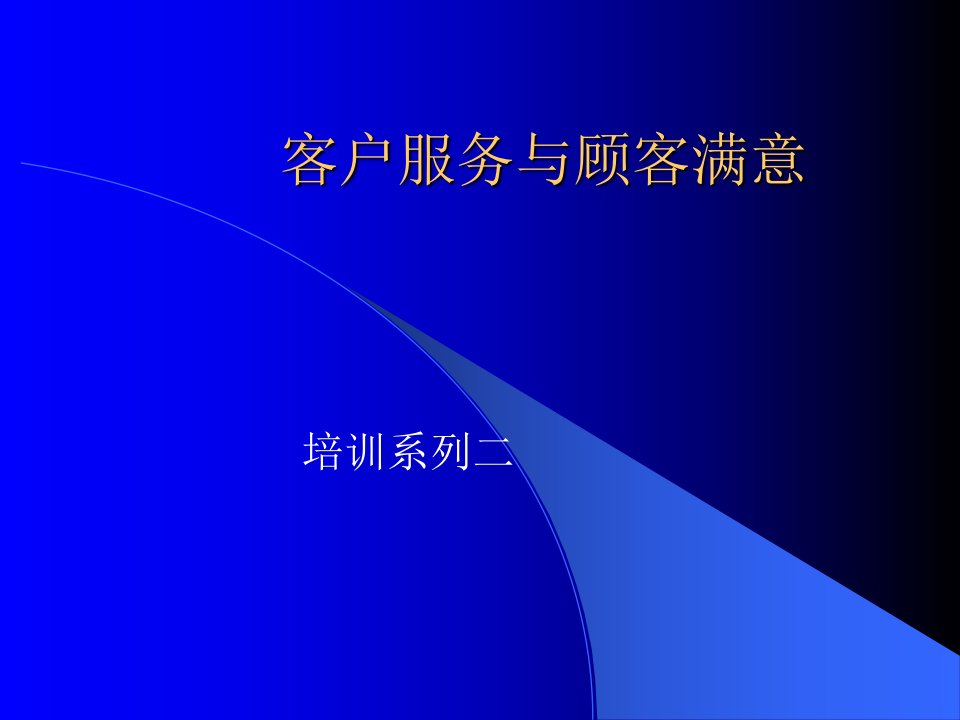 客户服务与顾客满意

培训系列二